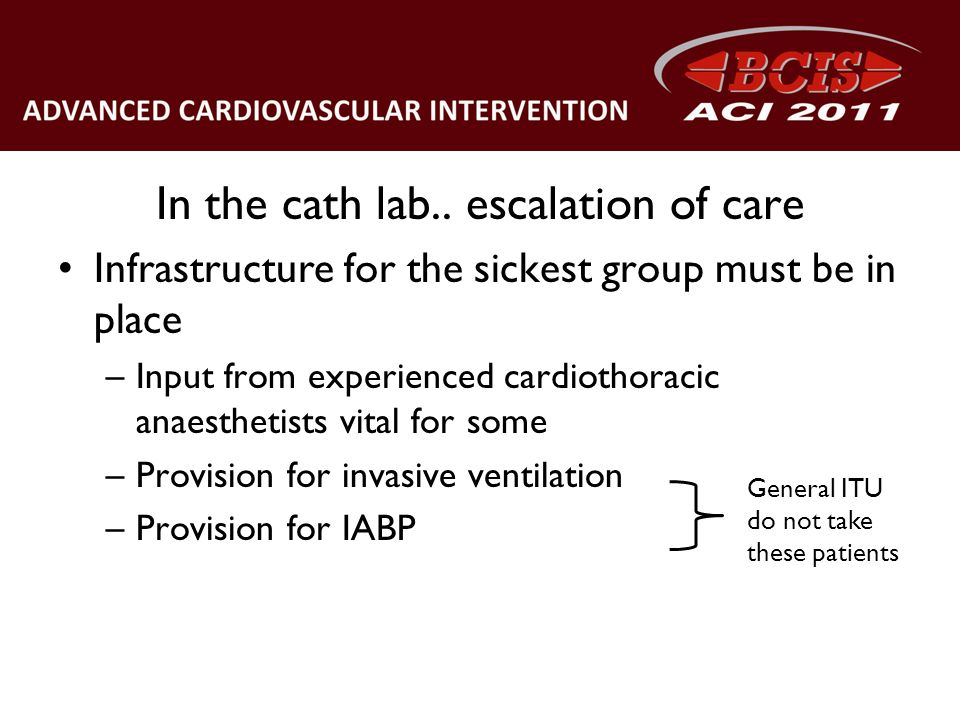 ADVANCED CARDIOVASCULAR INTERVENTION

BCIS
ACI 2011

In the cath lab.. escalation of care

• Infrastructure for the sickest group must be in place
– Input from experienced cardiothoracic anaesthetists vital for some
– Provision for invasive ventilation
– Provision for IABP

General ITU do not take these patients